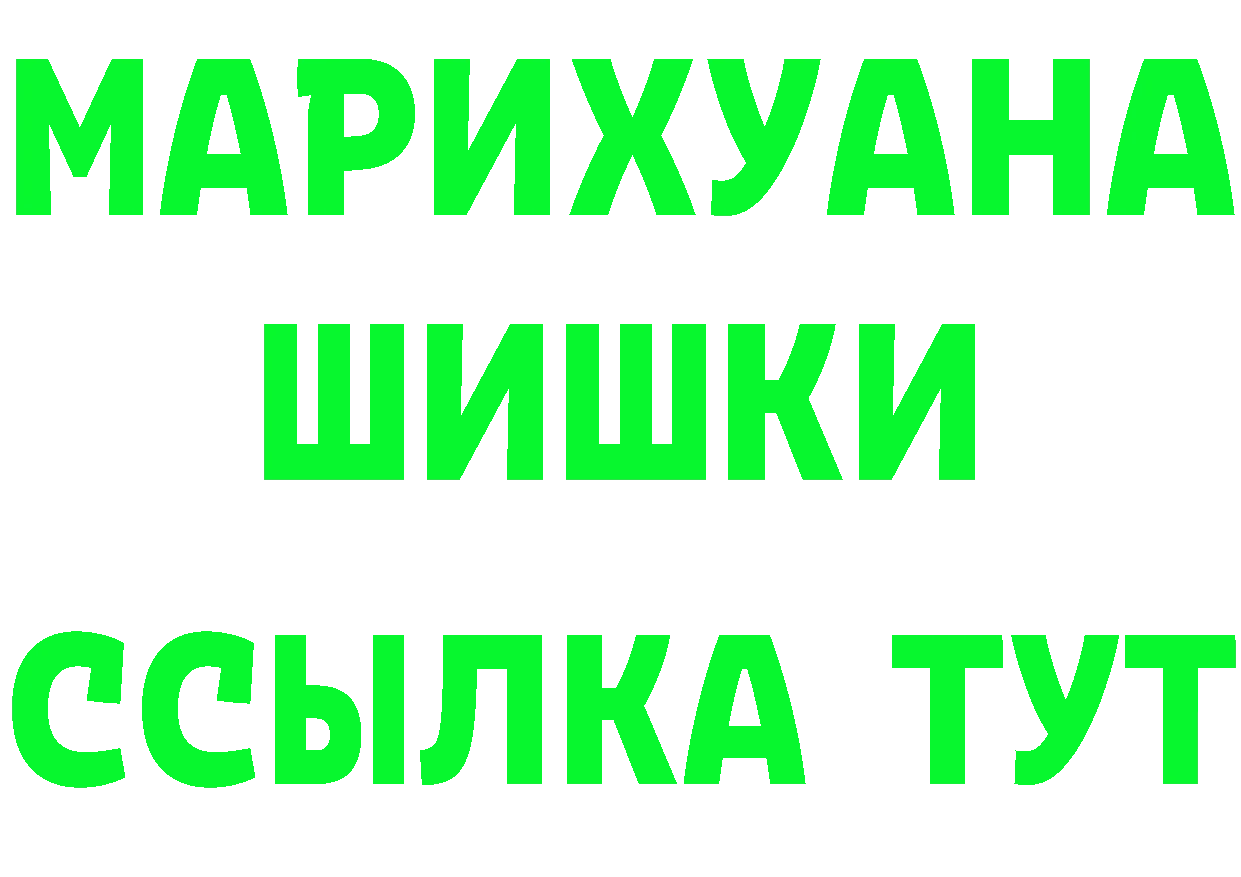 МАРИХУАНА
ШИШКИ
ССЫЛКА ТУТ